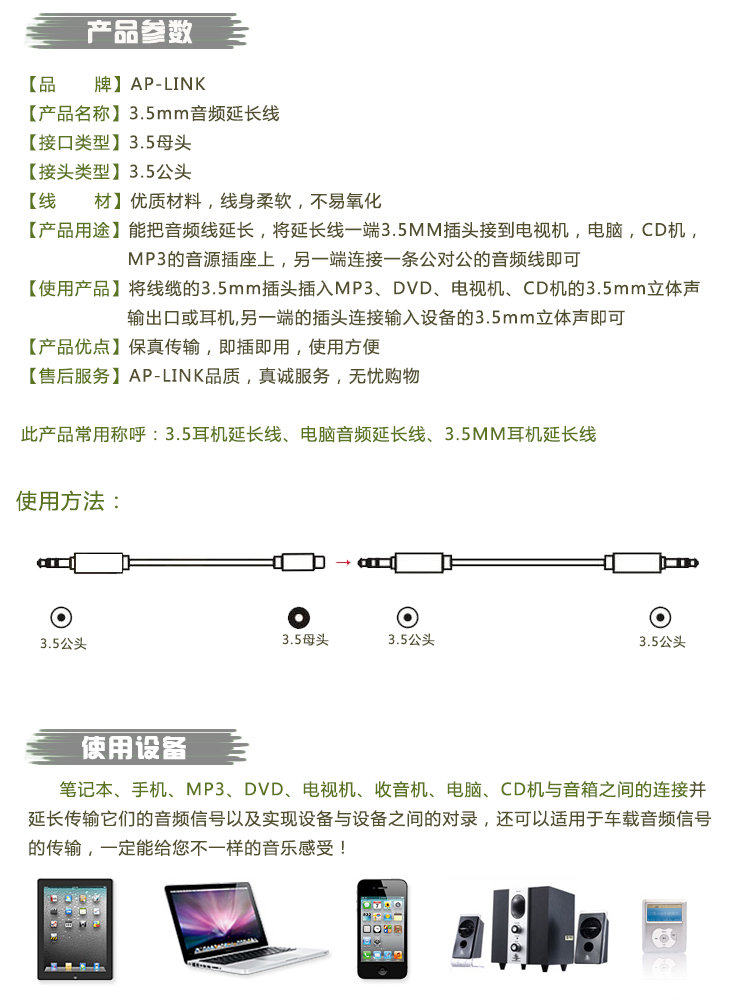 产品参数

【品　　牌】AP-LINK
【产品名称】3.5mm音频延长线
【接口类型】3.5母头
【接头类型】3.5公头
【线　　材】优质材料，线身柔软，不易氧化
【产品用途】能把音频线延长，将延长线一端3.5MM插头接到电视机，电脑，CD机，MP3的音源插座上，另一端连接一条公对公的音频线即可
【使用产品】将线缆的3.5mm插头插入MP3、DVD、电视机、CD机的3.5mm立体声输出口或耳机,另一端的插头连接输入设备的3.5mm立体声即可
【产品优点】保真传输，即插即用，使用方便
【售后服务】AP-LINK品质，真诚服务，无忧购物

此产品常用称呼：3.5耳机延长线、电脑音频延长线、3.5MM耳机延长线

使用方法：

3.5公头
3.5母头
3.5公头
3.5公头

使用设备

笔记本、手机、MP3、DVD、电视机、收音机、电脑、CD机与音箱之间的连接并延长传输它们的音频信号以及实现设备与设备之间的对录，还可以适用于车载音频信号的传输，一定能给您不一样的音乐感受！